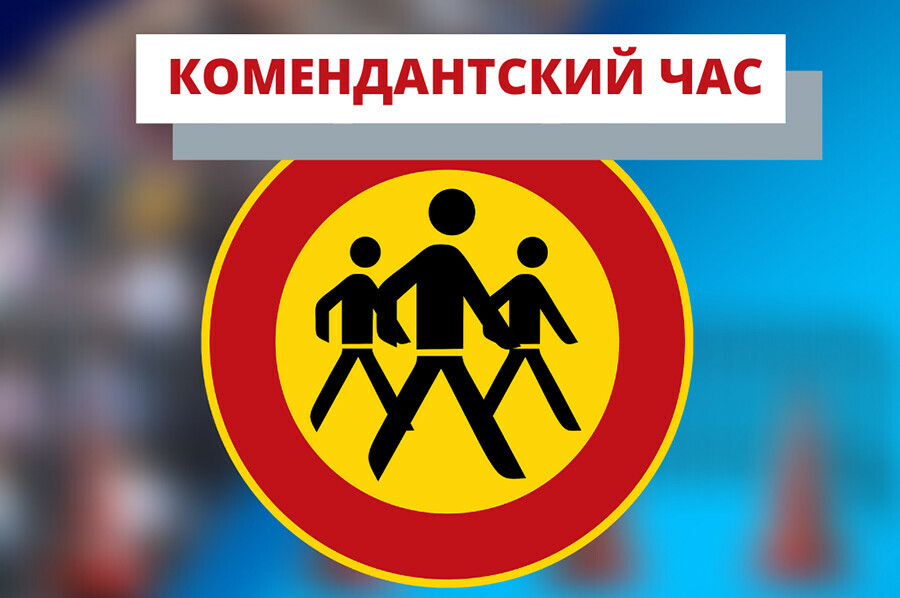 КОМЕНДАНТСКИЙ ЧАС